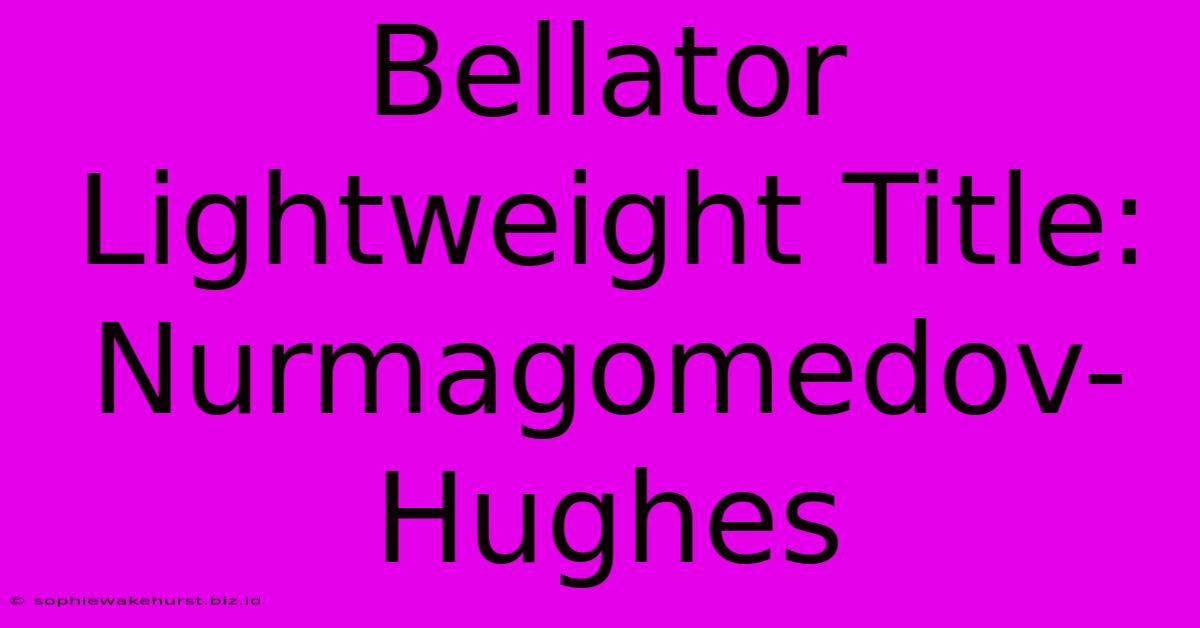 Bellator Lightweight Title: Nurmagomedov-Hughes

© sophiewakehurst.biz.id